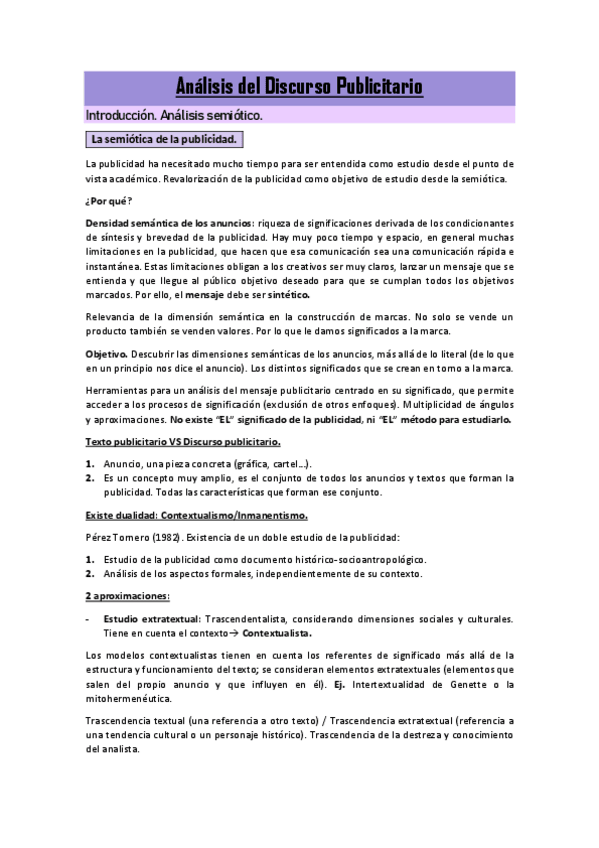 Análisis del Discurso Publicitario

Introducción. Análisis semiótico.

La semiótica de la publicidad.

La publicidad ha necesitado mucho tiempo para ser entendida como estudio desde el punto de vista académico. Revalorización de la publicidad como objetivo de estudio desde la semiótica.

¿Por qué?

Densidad semántica de los anuncios: riqueza de significaciones derivada de los condicionantes de síntesis y brevedad de la publicidad. Hay muy poco tiempo y espacio, en general muchas limitaciones en la publicidad, que hacen que esa comunicación sea una comunicación rápida e instantánea. Estas limitaciones obligan a los creativos ser muy claros, lanzar un mensaje que se entienda y que llegue al público objetivo deseado para que se cumplan todos los objetivos marcados. Por ello, el mensaje debe ser sintético.

Relevancia de la dimensión semántica en la construcción de marcas. No solo se vende un producto también se venden valores. Por lo que le damos significados a la marca.

Objetivo. Descubrir las dimensiones semánticas de los anuncios, más allá de lo literal (de lo que en un principio nos dice el anuncio). Los distintos significados que se crean en torno a la marca.

Herramientas para un análisis del mensaje publicitario centrado en su significado, que permite acceder a los procesos de significación (exclusión de otros enfoques). Multiplicidad de ángulos y aproximaciones. No existe "EL" significado de la publicidad, ni "EL" método para estudiarlo.

Texto publicitario VS Discurso publicitario.

1. Anuncio, una pieza concreta (gráfica, cartel...).
2. Es un concepto muy amplio, es el conjunto de todos los anuncios y textos que forman la publicidad. Todas las características que forman ese conjunto.

Existe dualidad: Contextualismo/Inmanentismo.

Pérez Tornero (1982). Existencia de un doble estudio de la publicidad:

1. Estudio de la publicidad como documento histórico-socioantropológico.
2. Análisis de los aspectos formales, independientemente de su contexto.

2 aproximaciones:

- Estudio extratextual: Trascendentalista, considerando dimensiones sociales y culturales. Tiene en cuenta el contexto→ Contextualista.

Los modelos contextualistas tienen en cuenta los referentes de significado más allá de la estructura y funcionamiento del texto; se consideran elementos extratextuales (elementos que salen del propio anuncio y que influyen en él). Ej. Intertextualidad de Genette o la mitohermenéutica.

Trascendencia textual (una referencia a otro texto) / Trascendencia extratextual (referencia a una tendencia cultural o un personaje histórico). Trascendencia de la destreza y conocimiento del analista.